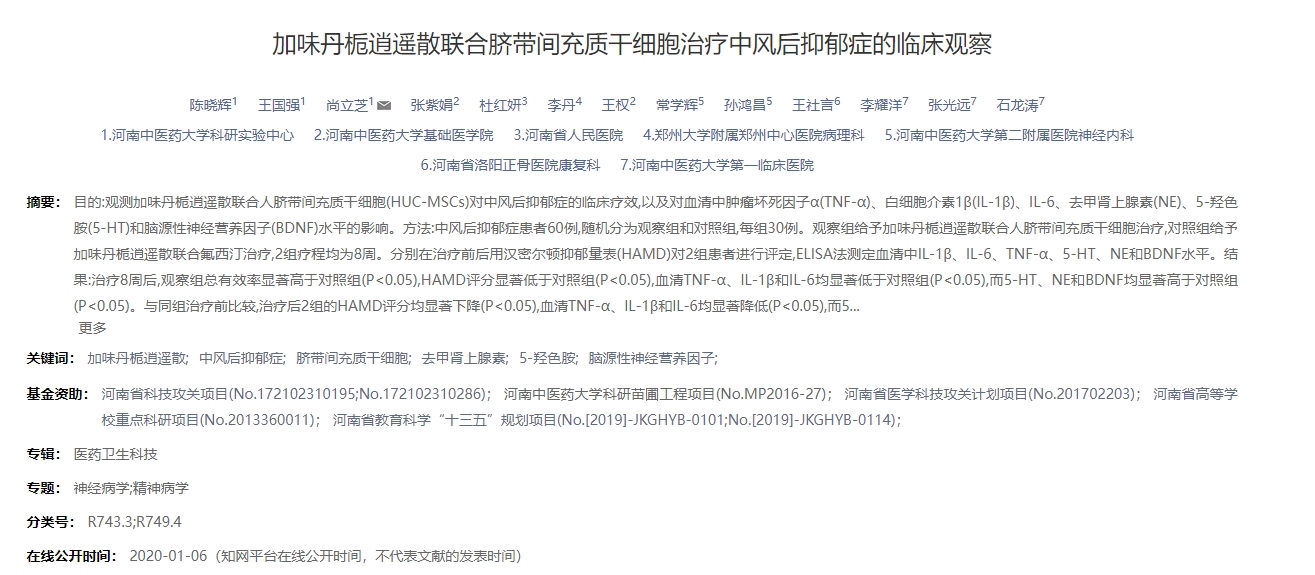 加味丹栀逍遥散联合脐带间充质干细胞治疗中风后抑郁症的临床观察

陈晓辉$^1$ 王国强$^1$ 尚立芝$^1$ 张紫娟$^2$ 杜红妍$^3$ 李丹$^4$ 王权$^2$ 常学辉$^5$ 孙鸿昌$^5$ 王社言$^6$ 李耀洋$^7$ 张光远$^7$ 石龙涛$^7$

1.河南中医药大学科研实验中心 2.河南中医药大学基础医学院 3.河南省人民医院 4.郑州大学附属郑州中心医院病理科 5.河南中医药大学第二附属医院神经内科 6.河南省洛阳正骨医院康复科 7.河南中医药大学第一临床医院

摘要： 目的:观测加味丹栀逍遥散联合人脐带间充质干细胞(HUC-MSCs)对中风后抑郁症的临床疗效,以及对血清中肿瘤坏死因子α(TNF-α)、白细胞介素1β(IL-1β)、IL-6、去甲肾上腺素(NE)、5-羟色胺(5-HT)和脑源性神经营养因子(BDNF)水平的影响。方法:中风后抑郁症患者60例,随机分为观察组和对照组,每组30例。观察组给予加味丹栀逍遥散联合人脐带间充质干细胞治疗,对照组给予加味丹栀逍遥散联合氟西汀治疗,2组疗程均为8周。分别在治疗前后用汉密尔顿抑郁量表(HAMD)对2组患者进行评定,ELISA法测定血清中IL-1β、IL-6、TNF-α、5-HT、NE和BDNF水平。结果:治疗8周后,观察组总有效率显著高于对照组(P<0.05),HAMD评分显著低于对照组(P<0.05),血清TNF-α、IL-1β和IL-6均显著低于对照组(P<0.05),而5-HT、NE和BDNF均显著高于对照组(P<0.05)。与同组治疗前比较,治疗后2组的HAMD评分均显著下降(P<0.05),血清TNF-α、IL-1β和IL-6均显著降低(P<0.05),而5...
更多

关键词： 加味丹栀逍遥散; 中风后抑郁症; 脐带间充质干细胞; 去甲肾上腺素; 5-羟色胺; 脑源性神经营养因子;

基金资助： 河南省科技攻关项目(No.172102310195;No.172102310286); 河南中医药大学科研苗圃工程项目(No.MP2016-27); 河南省医学科技攻关计划项目(No.201702203); 河南省高等学校重点科研项目(No.2013360011); 河南省教育科学“十三五”规划项目(No.[2019]-JKGHYB-0101;No.[2019]-JKGHYB-0114);

专辑： 医药卫生科技

专题： 神经病学;精神病学

分类号： R743.3;R749.4

在线公开时间： 2020-01-06（知网平台在线公开时间，不代表文献的发表时间）